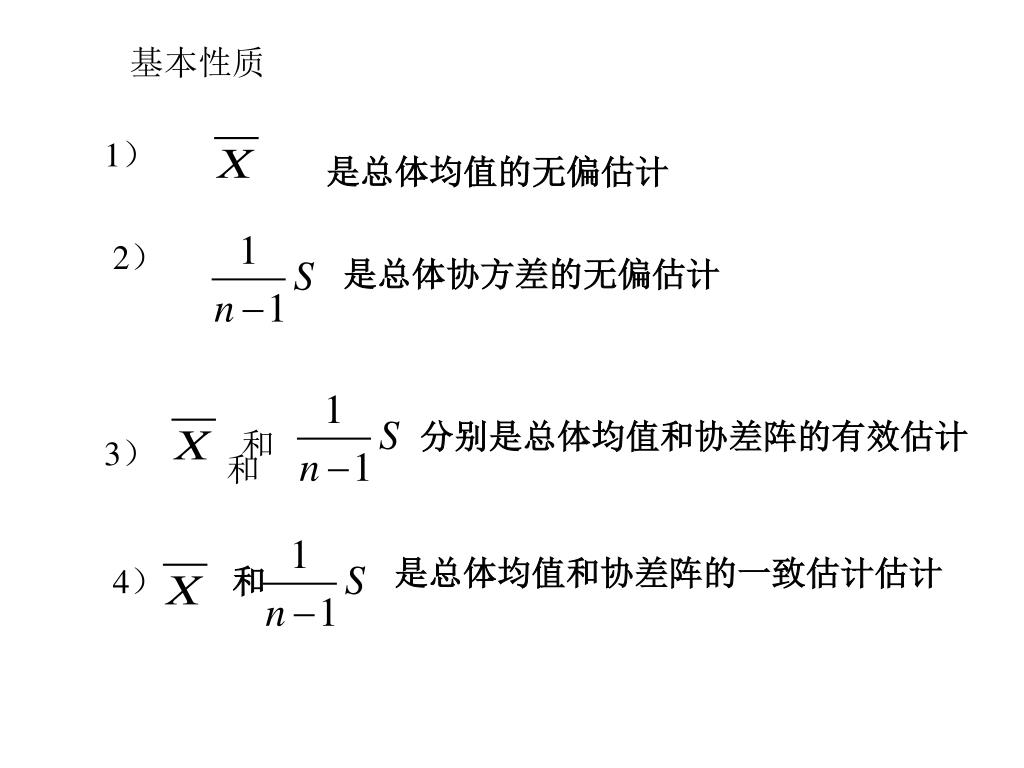 基本性质

1） $\overline{X}$ 是总体均值的无偏估计

2） $\frac{1}{n-1}S$ 是总体协方差的无偏估计

3） $\overline{X}$ 和 和 $\frac{1}{n-1}S$ 分别是总体均值和协差阵的有效估计

4） $\overline{X}$ 和 $\frac{1}{n-1}S$ 是总体均值和协差阵的一致估计估计